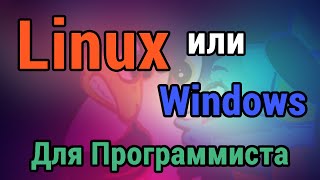 Linux или Windows

Для Программиста